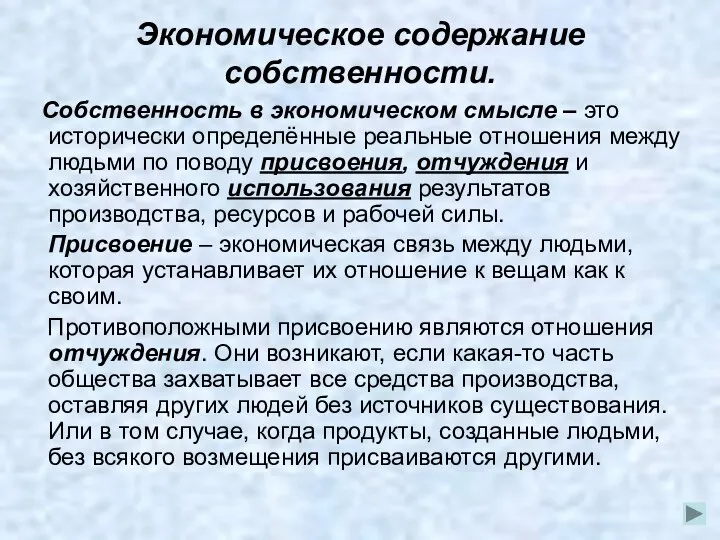 Экономическое содержание собственности.

Собственность в экономическом смысле – это исторически определённые реальные отношения между людьми по поводу присвоения, отчуждения и хозяйственного использования результатов производства, ресурсов и рабочей силы.

Присвоение – экономическая связь между людьми, которая устанавливает их отношение к вещам как к своим.

Противоположными присвоению являются отношения отчуждения. Они возникают, если какая-то часть общества захватывает все средства производства, оставляя других людей без источников существования. Или в том случае, когда продукты, созданные людьми, без всякого возмещения присваиваются другими.